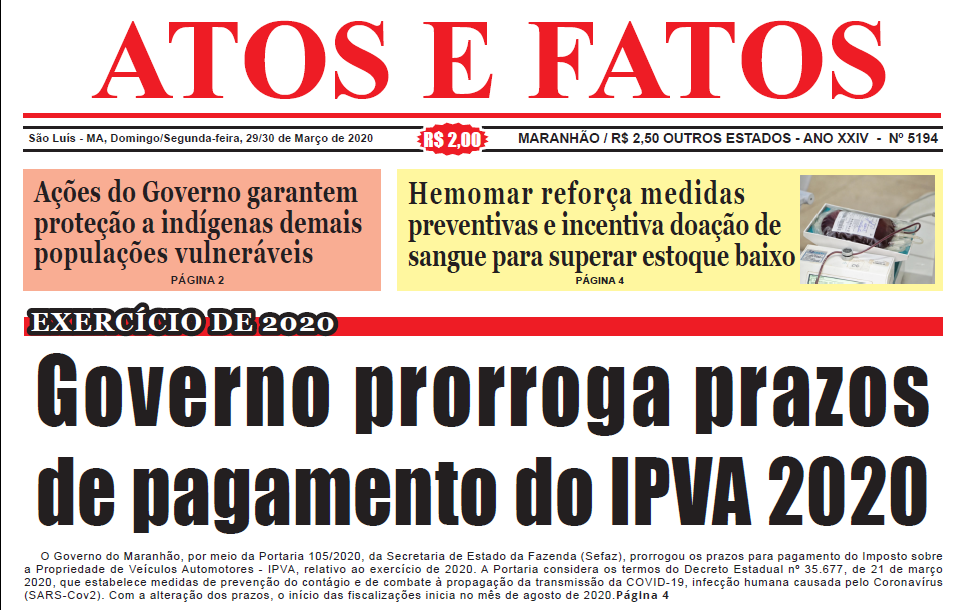 ATOS E FATOS

São Luís - MA, Domingo/Segunda-feira, 29/30 de Março de 2020

R$ 2,00

MARANHÃO / R$ 2,50 OUTROS ESTADOS - ANO XXIV - Nº 5194

Ações do Governo garantem proteção a indígenas demais populações vulneráveis

PÁGINA 2

Hemomar reforça medidas preventivas e incentiva doação de sangue para superar estoque baixo

PÁGINA 4

EXERCÍCIO DE 2020

Governo prorroga prazos de pagamento do IPVA 2020

O Governo do Maranhão, por meio da Portaria 105/2020, da Secretaria de Estado da Fazenda (Sefaz), prorrogou os prazos para pagamento do Imposto sobre a Propriedade de Veículos Automotores - IPVA, relativo ao exercício de 2020. A Portaria considera os termos do Decreto Estadual nº 35.677, de 21 de março 2020, que estabelece medidas de prevenção do contágio e de combate à propagação da transmissão da COVID-19, infecção humana causada pelo Coronavírus (SARS-Cov2). Com a alteração dos prazos, o início das fiscalizações inicia no mês de agosto de 2020.Página 4